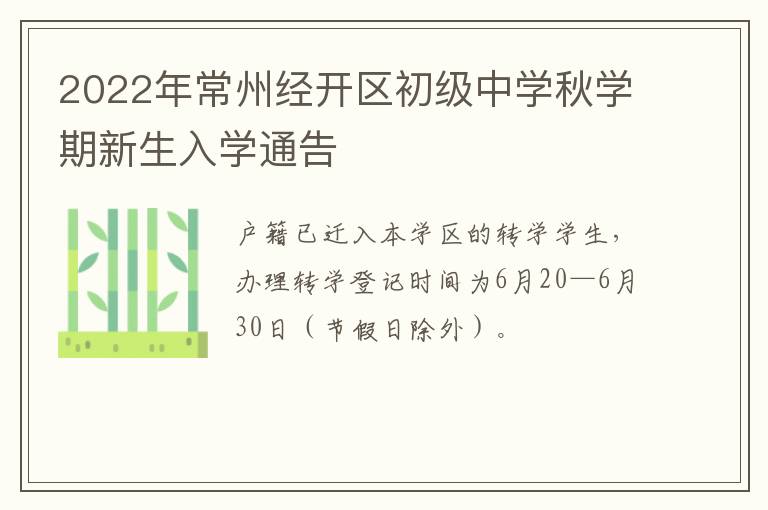 2022年常州经开区初级中学秋学期新生入学通告

户籍已迁入本学区的转学学生，办理转学登记时间为6月20—6月30日（节假日除外）。